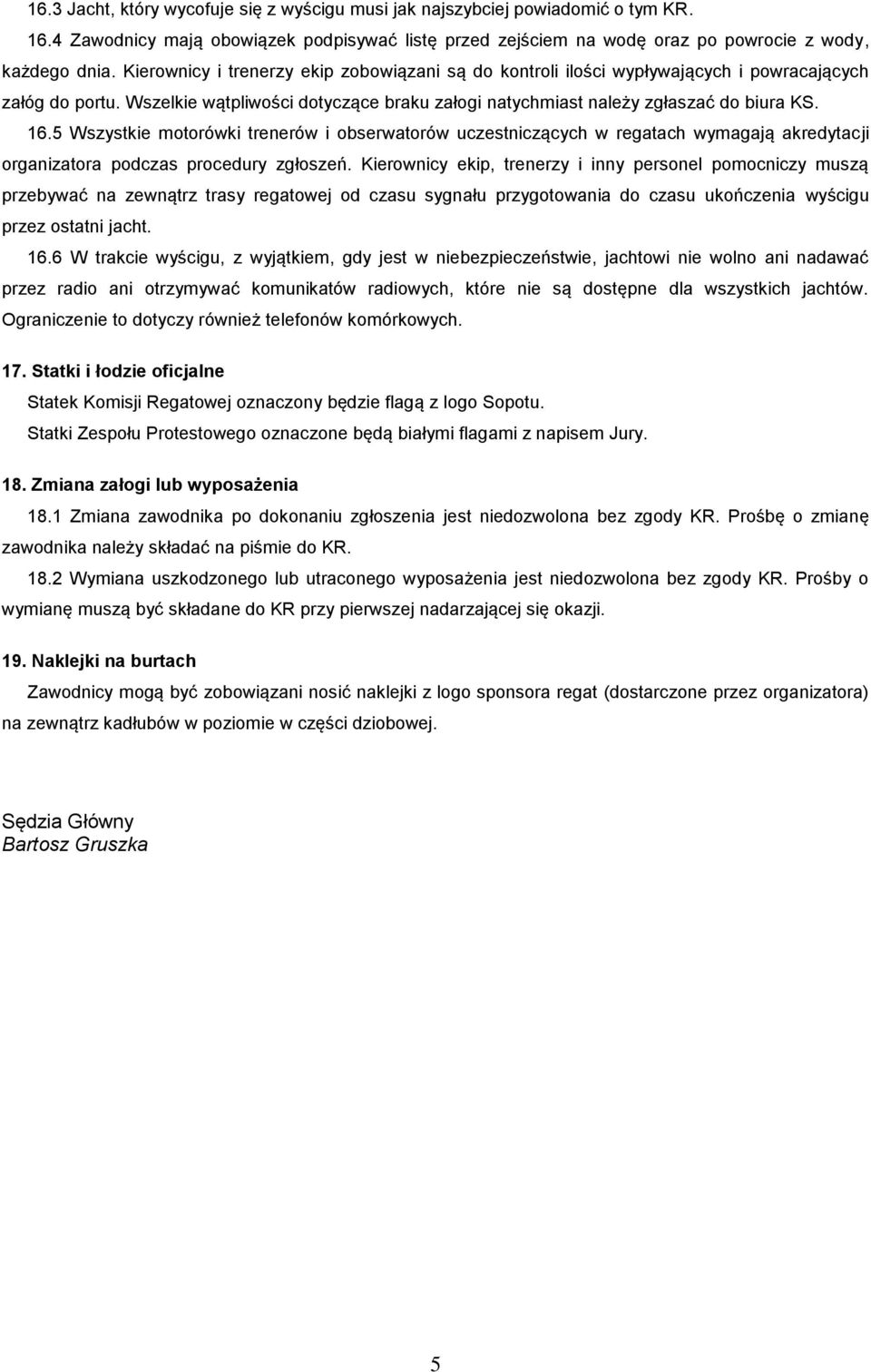 16.3 Jacht, który wycofuje się z wyścigu musi jak najszybciej powiadomić o tym KR.

16.4 Zawodnicy mają obowiązek podpisywać listę przed zejściem na wodę oraz po powrocie z wody, każdego dnia. Kierownicy i trenerzy ekip zobowiązani są do kontroli ilości wypływających i powracających załóg do portu. Wszelkie wątpliwości dotyczące braku załogi natychmiast należy zgłaszać do biura KS.

16.5 Wszystkie motorówki trenerów i obserwatorów uczestniczących w regatach wymagają akredytacji organizatora podczas procedury zgłoszeń. Kierownicy ekip, trenerzy i inny personel pomocniczy muszą przebywać na zewnątrz trasy regatowej od czasu sygnału przygotowania do czasu ukończenia wyścigu przez ostatni jacht.

16.6 W trakcie wyścigu, z wyjątkiem, gdy jest w niebezpieczeństwie, jachtowi nie wolno ani nadawać przez radio ani otrzymywać komunikatów radiowych, które nie są dostępne dla wszystkich jachtów. Ograniczenie to dotyczy również telefonów komórkowych.

17. Statki i łodzie oficjalne

Statek Komisji Regatowej oznaczony będzie flagą z logo Sopotu.

Statki Zespołu Protestowego oznaczone będą białymi flagami z napisem Jury.

18. Zmiana załogi lub wyposażenia

18.1 Zmiana zawodnika po dokonaniu zgłoszenia jest niedozwolona bez zgody KR. Prośbę o zmianę zawodnika należy składać na piśmie do KR.

18.2 Wymiana uszkodzonego lub utraconego wyposażenia jest niedozwolona bez zgody KR. Prośby o wymianę muszą być składane do KR przy pierwszej nadarzającej się okazji.

19. Naklejki na burtach

Zawodnicy mogą być zobowiązani nosić naklejki z logo sponsora regat (dostarczone przez organizatora) na zewnątrz kadłubów w poziomie w części dziobowej.

Sędzia Główny
Bartosz Gruszka

5